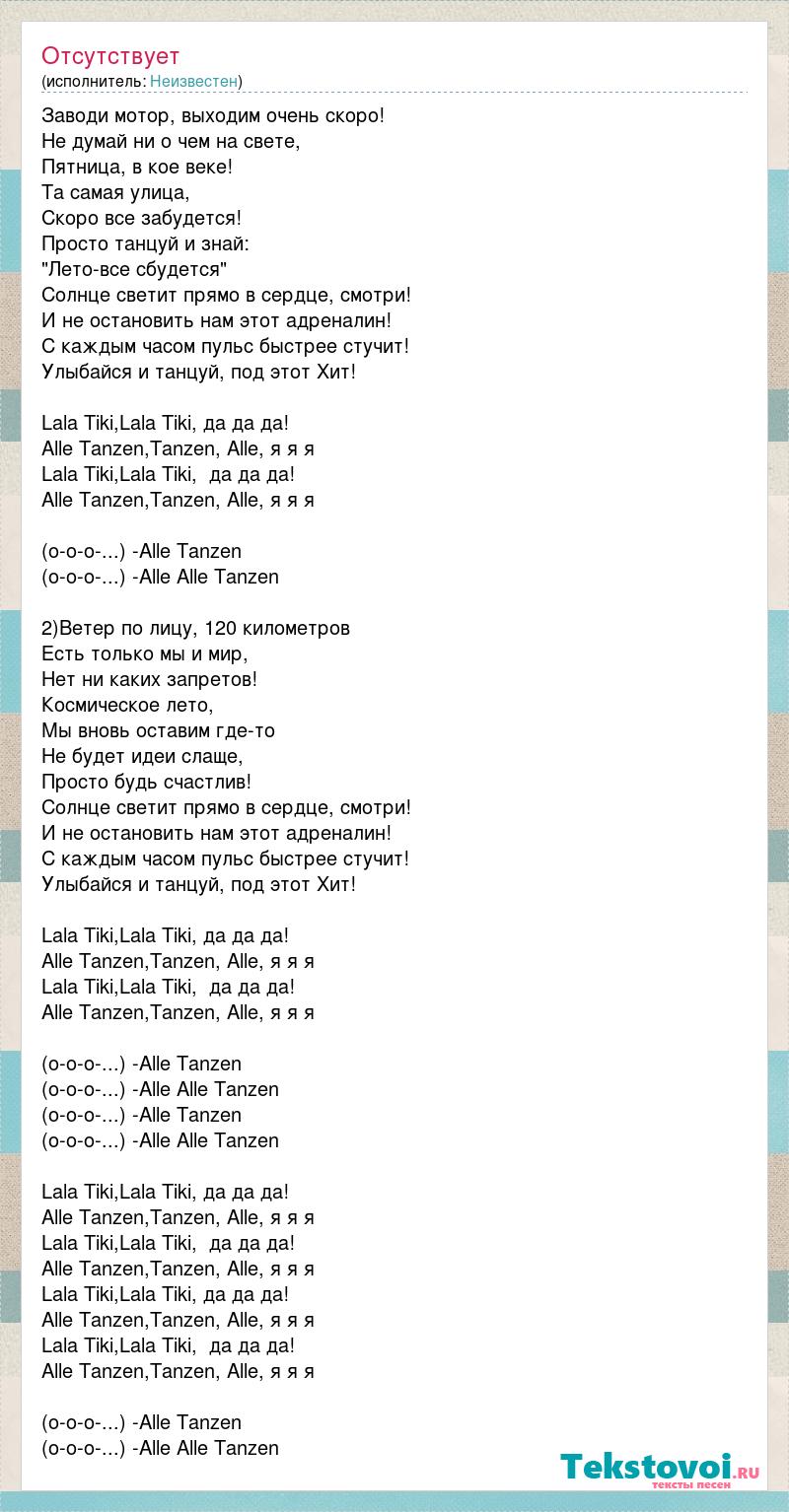 Отсутствует
(исполнитель: Неизвестен)

Заводи мотор, выходим очень скоро!
Не думай ни о чем на свете,
Пятница, в кое веке!
Та самая улица,
Скоро все забудется!
Просто танцуй и знай:
"Лето-все сбудется"
Солнце светит прямо в сердце, смотри!
И не остановить нам этот адреналин!
С каждым часом пульс быстрее стучит!
Улыбайся и танцуй, под этот Хит!

Lala Tiki,Lala Tiki, да да да!
Alle Tanzen,Tanzen, Alle, я я я
Lala Tiki,Lala Tiki, да да да!
Alle Tanzen,Tanzen, Alle, я я я

(о-о-о-...) -Alle Tanzen
(о-о-о-...) -Alle Alle Tanzen

2)Ветер по лицу, 120 километров
Есть только мы и мир,
Нет ни каких запретов!
Космическое лето,
Мы вновь оставим где-то
Не будет идеи слаще,
Просто будь счастлив!
Солнце светит прямо в сердце, смотри!
И не остановить нам этот адреналин!
С каждым часом пульс быстрее стучит!
Улыбайся и танцуй, под этот Хит!

Lala Tiki,Lala Tiki, да да да!
Alle Tanzen,Tanzen, Alle, я я я
Lala Tiki,Lala Tiki, да да да!
Alle Tanzen,Tanzen, Alle, я я я

(о-о-о-...) -Alle Tanzen
(о-о-о-...) -Alle Alle Tanzen
(о-о-о-...) -Alle Tanzen
(о-о-о-...) -Alle Alle Tanzen

Lala Tiki,Lala Tiki, да да да!
Alle Tanzen,Tanzen, Alle, я я я
Lala Tiki,Lala Tiki, да да да!
Alle Tanzen,Tanzen, Alle, я я я
Lala Tiki,Lala Tiki, да да да!
Alle Tanzen,Tanzen, Alle, я я я
Lala Tiki,Lala Tiki, да да да!
Alle Tanzen,Tanzen, Alle, я я я

(о-о-о-...) -Alle Tanzen
(о-о-о-...) -Alle Alle Tanzen

Tekstovoi.ru
тексты песен